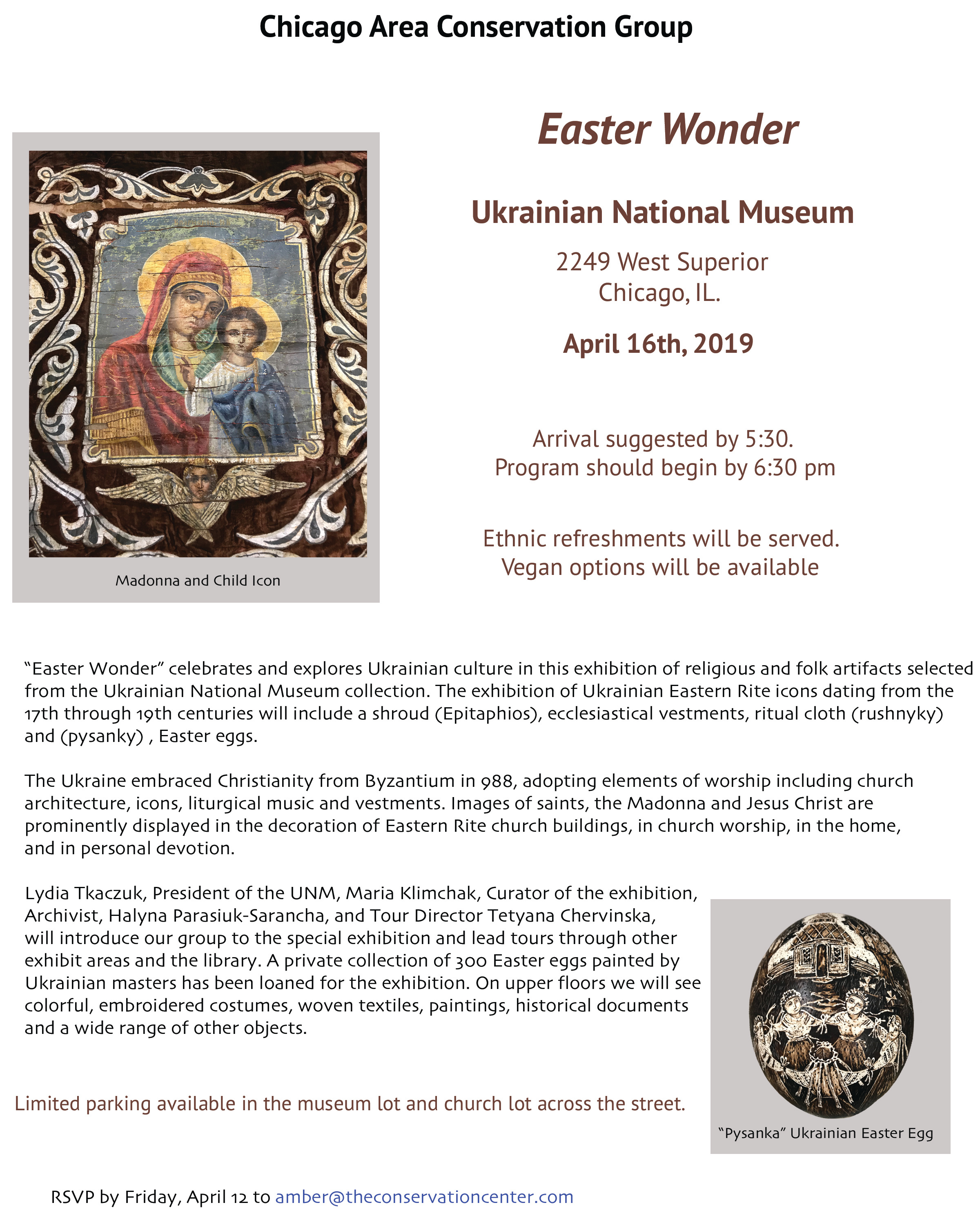 Chicago Area Conservation Group

Madonna and Child Icon

Easter Wonder

Ukrainian National Museum

2249 West Superior
Chicago, IL.

April 16th, 2019

Arrival suggested by 5:30.
Program should begin by 6:30 pm

Ethnic refreshments will be served.
Vegan options will be available

“Easter Wonder” celebrates and explores Ukrainian culture in this exhibition of religious and folk artifacts selected from the Ukrainian National Museum collection. The exhibition of Ukrainian Eastern Rite icons dating from the 17th through 19th centuries will include a shroud (Epitaphios), ecclesiastical vestments, ritual cloth (rushnyky) and (pysanky) , Easter eggs.

The Ukraine embraced Christianity from Byzantium in 988, adopting elements of worship including church architecture, icons, liturgical music and vestments. Images of saints, the Madonna and Jesus Christ are prominently displayed in the decoration of Eastern Rite church buildings, in church worship, in the home, and in personal devotion.

Lydia Tkaczuk, President of the UNM, Maria Klimchak, Curator of the exhibition, Archivist, Halyna Parasiuk-Sarancha, and Tour Director Tetyana Chervinska, will introduce our group to the special exhibition and lead tours through other exhibit areas and the library. A private collection of 300 Easter eggs painted by Ukrainian masters has been loaned for the exhibition. On upper floors we will see colorful, embroidered costumes, woven textiles, paintings, historical documents and a wide range of other objects.

Limited parking available in the museum lot and church lot across the street.

“Pysanka” Ukrainian Easter Egg

RSVP by Friday, April 12 to amber@theconservationcenter.com